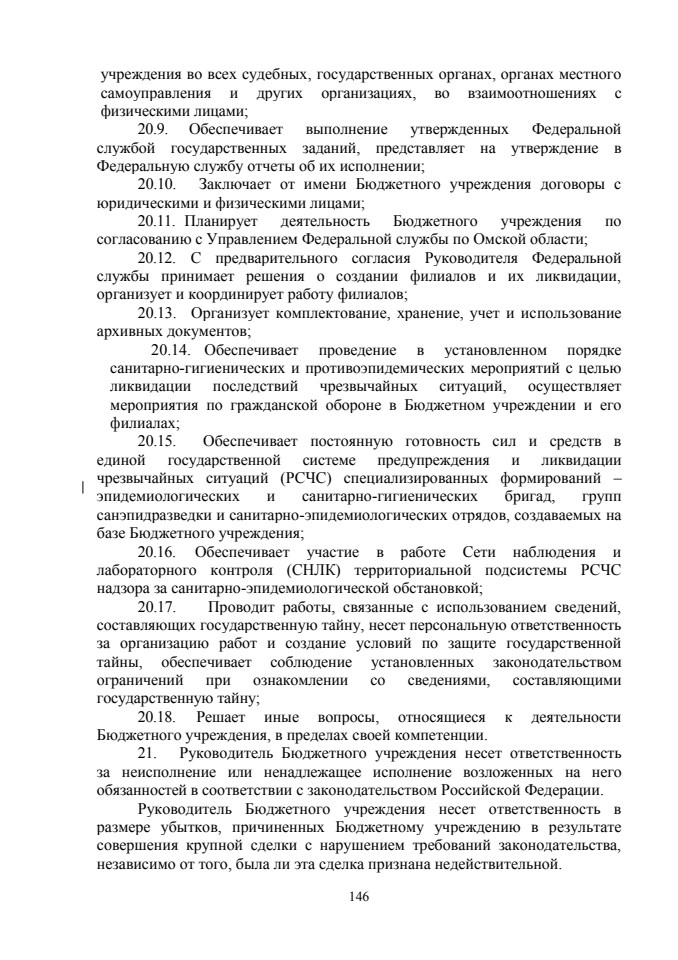 учреждения во всех судебных, государственных органах, органах местного самоуправления и других организациях, во взаимоотношениях с физическими лицами;

20.9. Обеспечивает выполнение утвержденных Федеральной службой государственных заданий, представляет на утверждение в Федеральную службу отчеты об их исполнении;

20.10. Заключает от имени Бюджетного учреждения договоры с юридическими и физическими лицами;

20.11. Планирует деятельность Бюджетного учреждения по согласованию с Управлением Федеральной службы по Омской области;

20.12. С предварительного согласия Руководителя Федеральной службы принимает решения о создании филиалов и их ликвидации, организует и координирует работу филиалов;

20.13. Организует комплектование, хранение, учет и использование архивных документов;

20.14. Обеспечивает проведение в установленном порядке санитарно-гигиенических и противоэпидемических мероприятий с целью ликвидации последствий чрезвычайных ситуаций, осуществляет мероприятия по гражданской обороне в Бюджетном учреждении и его филиалах;

20.15. Обеспечивает постоянную готовность сил и средств в единой государственной системе предупреждения и ликвидации чрезвычайных ситуаций (РСЧС) специализированных формирований – эпидемиологических и санитарно-гигиенических бригад, групп санэпидразведки и санитарно-эпидемиологических отрядов, создаваемых на базе Бюджетного учреждения;

20.16. Обеспечивает участие в работе Сети наблюдения и лабораторного контроля (СНЛК) территориальной подсистемы РСЧС надзора за санитарно-эпидемиологической обстановкой;

20.17. Проводит работы, связанные с использованием сведений, составляющих государственную тайну, несет персональную ответственность за организацию работ и создание условий по защите государственной тайны, обеспечивает соблюдение установленных законодательством ограничений при ознакомлении со сведениями, составляющими государственную тайну;

20.18. Решает иные вопросы, относящиеся к деятельности Бюджетного учреждения, в пределах своей компетенции.

21. Руководитель Бюджетного учреждения несет ответственность за неисполнение или ненадлежащее исполнение возложенных на него обязанностей в соответствии с законодательством Российской Федерации.

Руководитель Бюджетного учреждения несет ответственность в размере убытков, причиненных Бюджетному учреждению в результате совершения крупной сделки с нарушением требований законодательства, независимо от того, была ли эта сделка признана недействительной.

146